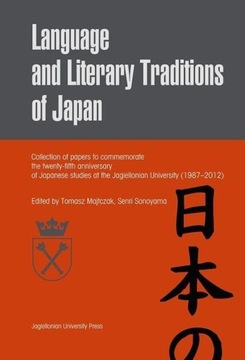 Language and Literary Traditions of Japan

Collection of papers to commemorate the twenty-fifth anniversary of Japanese studies at the Jagiellonian University (1987–2012)

Edited by Tomasz Majtczak, Senri Sonoyama

日本の

Jagiellonian University Press